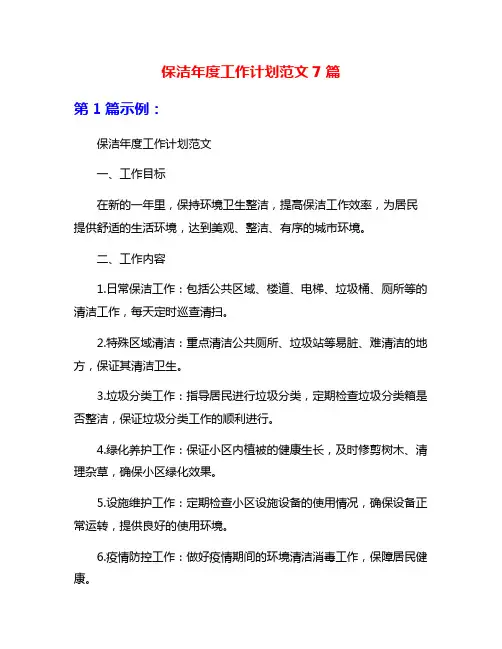 保洁年度工作计划范文 7 篇

第 1 篇示例：

保洁年度工作计划范文

一、工作目标

在新的一年里，保持环境卫生整洁，提高保洁工作效率，为居民提供舒适的生活环境，达到美观、整洁、有序的城市环境。

二、工作内容

1.日常保洁工作：包括公共区域、楼道、电梯、垃圾桶、厕所等的清洁工作，每天定时巡查清扫。

2.特殊区域清洁：重点清洁公共厕所、垃圾站等易脏、难清洁的地方，保证其清洁卫生。

3.垃圾分类工作：指导居民进行垃圾分类，定期检查垃圾分类箱是否整洁，保证垃圾分类工作的顺利进行。

4.绿化养护工作：保证小区内植被的健康生长，及时修剪树木、清理杂草，确保小区绿化效果。

5.设施维护工作：定期检查小区设施设备的使用情况，确保设备正常运转，提供良好的使用环境。

6.疫情防控工作：做好疫情期间的环境清洁消毒工作，保障居民健康。